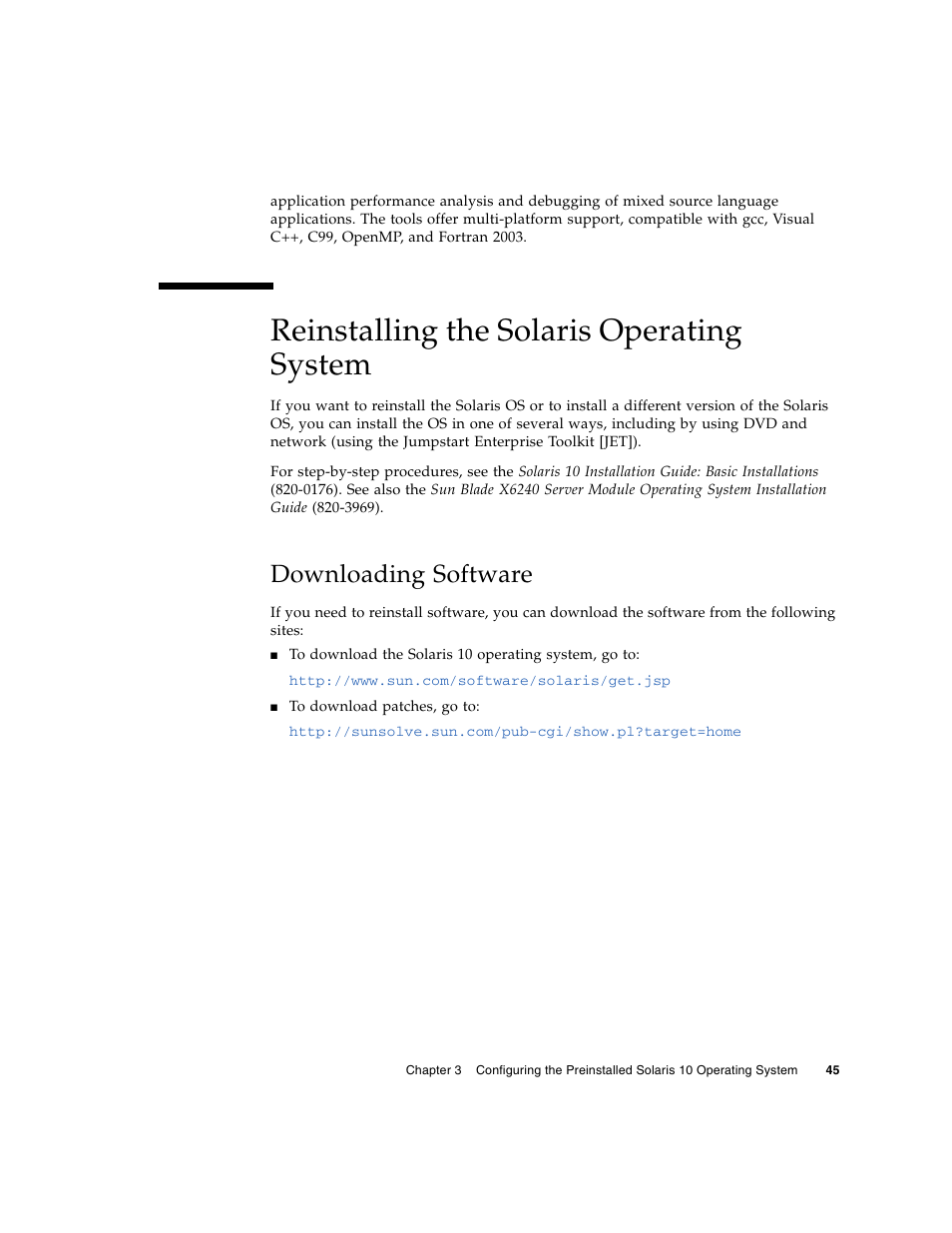 application performance analysis and debugging of mixed source language applications. The tools offer multi-platform support, compatible with gcc, Visual C++, C99, OpenMP, and Fortran 2003.

Reinstalling the Solaris Operating System

If you want to reinstall the Solaris OS or to install a different version of the Solaris OS, you can install the OS in one of several ways, including by using DVD and network (using the Jumpstart Enterprise Toolkit [JET]).

For step-by-step procedures, see the Solaris 10 Installation Guide: Basic Installations (820-0176). See also the Sun Blade X6240 Server Module Operating System Installation Guide (820-3969).

Downloading Software

If you need to reinstall software, you can download the software from the following sites:

■ To download the Solaris 10 operating system, go to:

http://www.sun.com/software/solaris/get.jsp

■ To download patches, go to:

http://sunsolve.sun.com/pub-cgi/show.pl?target=home

Chapter 3 Configuring the Preinstalled Solaris 10 Operating System 45